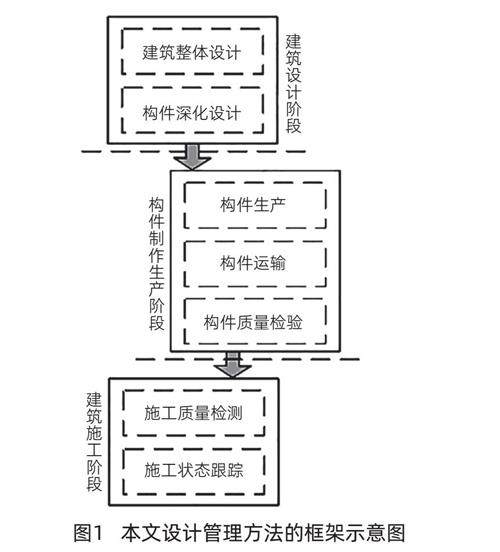 建筑整体设计

构件深化设计

建筑设计阶段

构件制作生产阶段

构件生产

构件运输

构件质量检验

建筑施工阶段

施工质量检测

施工状态跟踪

图1 本文设计管理方法的框架示意图